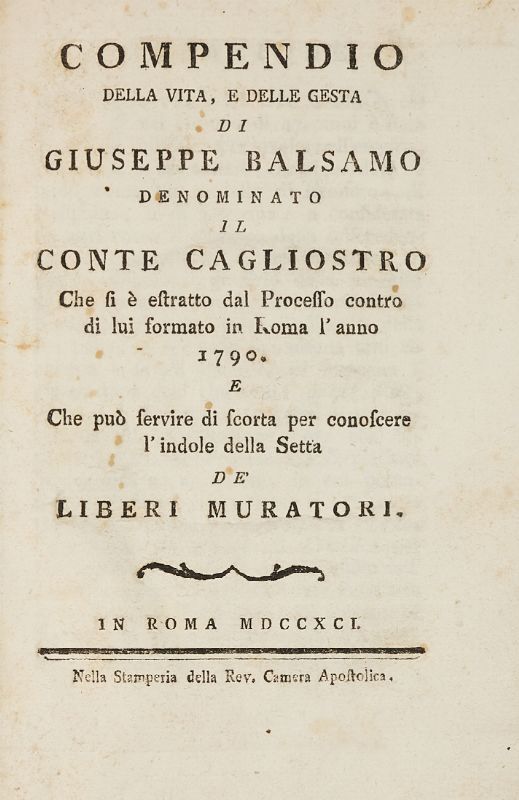 COMPENDIO
DELLA VITA, E DELLE GESTA
DI
GIUSEPPE BALSAMO
DENOMINATO
IL
CONTE CAGLIOSTRO
Che si è estratto dal Processo contro di lui formato in Roma l'anno 1790.
E
Che può servire di scorta per conoscere l'indole della Setta
DE'
LIBERI MURATORI.

IN ROMA MDCCXCI.

Nella Stamperia della Rev. Camera Apostolica.